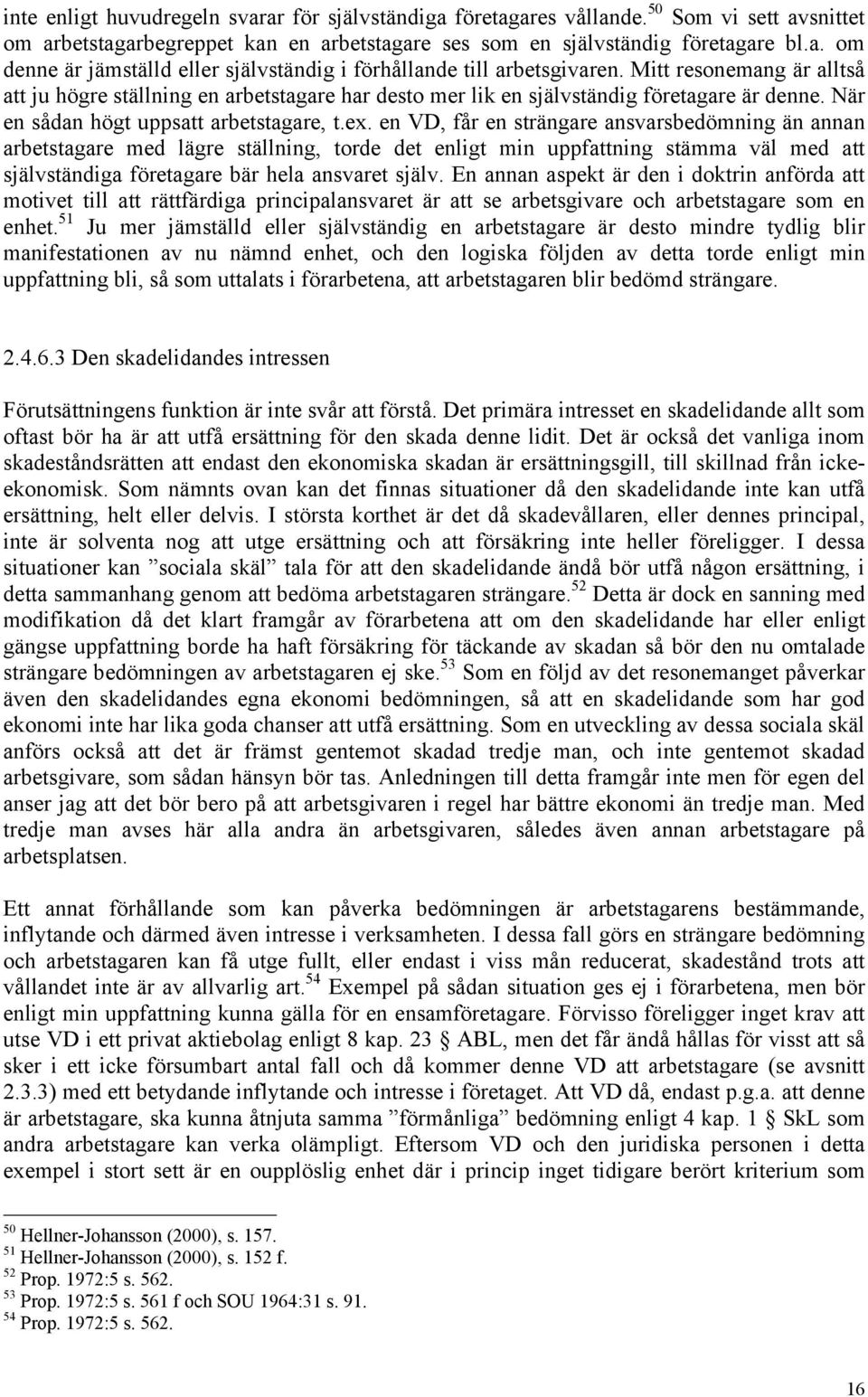 inte enligt huvudregeln svarar för självständiga företagares vållande.$^{50}$ Som vi sett avsnittet om arbetstagarbegreppet kan en arbetstagare ses som en självständig företagare bl.a. om denne är jämställd eller självständig i förhållande till arbetsgivaren. Mitt resonemang är alltså att ju högre ställning en arbetstagare har desto mer lik en självständig företagare är denne. När en sådan högt uppsatt arbetstagare, t.ex. en VD, får en strängare ansvarsbedömning än annan arbetstagare med lägre ställning, torde det enligt min uppfattning stämma väl med att självständiga företagare bär hela ansvaret själv. En annan aspekt är den i doktrin anförda att motivet till att rättfärdiga principalansvaret är att se arbetsgivare och arbetstagare som en enhet.$^{51}$ Ju mer jämställd eller självständig en arbetstagare är desto mindre tydlig blir manifestationen av nu nämnd enhet, och den logiska följden av detta torde enligt min uppfattning bli, så som uttalats i förarbetena, att arbetstagaren blir bedömd strängare.

2.4.6.3 Den skadelidandes intressen

Förutsättningens funktion är inte svår att förstå. Det primära intresset en skadelidande allt som oftast bör ha är att utfå ersättning för den skada denne lidit. Det är också det vanliga inom skadeståndsrätten att endast den ekonomiska skadan är ersättningsgill, till skillnad från icke-ekonomisk. Som nämnts ovan kan det finnas situationer då den skadelidande inte kan utfå ersättning, helt eller delvis. I största korthet är det då skadevållaren, eller dennes principal, inte är solventa nog att utge ersättning och att försäkring inte heller föreligger. I dessa situationer kan ”sociala skäl” tala för att den skadelidande ändå bör utfå någon ersättning, i detta sammanhang genom att bedöma arbetstagaren strängare.$^{52}$ Detta är dock en sanning med modifikation då det klart framgår av förarbetena att om den skadelidande har eller enligt gängse uppfattning borde ha haft försäkring för täckande av skadan så bör den nu omtalade strängare bedömningen av arbetstagaren ej ske.$^{53}$ Som en följd av det resonemanget påverkar även den skadelidandes egna ekonomi bedömningen, så att en skadelidande som har god ekonomi inte har lika goda chanser att utfå ersättning. Som en utveckling av dessa sociala skäl anförs också att det är främst gentemot skadad tredje man, och inte gentemot skadad arbetsgivare, som sådan hänsyn bör tas. Anledningen till detta framgår inte men för egen del anser jag att det bör bero på att arbetsgivaren i regel har bättre ekonomi än tredje man. Med tredje man avses här alla andra än arbetsgivaren, således även annan arbetstagare på arbetsplatsen.

Ett annat förhållande som kan påverka bedömningen är arbetstagarens bestämmande, inflytande och därmed även intresse i verksamheten. I dessa fall görs en strängare bedömning och arbetstagaren kan få utge fullt, eller endast i viss mån reducerat, skadestånd trots att vållandet inte är av allvarlig art.$^{54}$ Exempel på sådan situation ges ej i förarbetena, men bör enligt min uppfattning kunna gälla för en ensamföretagare. Förvisso föreligger inget krav att utse VD i ett privat aktiebolag enligt 8 kap. 23 ABL, men det får ändå hållas för visst att så sker i ett icke försumbart antal fall och då kommer denne VD att arbetstagare (se avsnitt 2.3.3) med ett betydande inflytande och intresse i företaget. Att VD då, endast p.g.a. att denne är arbetstagare, ska kunna åtnjuta samma ”förmånliga” bedömning enligt 4 kap. 1 SkL som andra arbetstagare kan verka olämpligt. Eftersom VD och den juridiska personen i detta exempel i stort sett är en oupplöslig enhet där i princip inget tidigare berört kriterium som

$^{50}$ Hellner-Johansson (2000), s. 157.
$^{51}$ Hellner-Johansson (2000), s. 152 f.
$^{52}$ Prop. 1972:5 s. 562.
$^{53}$ Prop. 1972:5 s. 561 f och SOU 1964:31 s. 91.
$^{54}$ Prop. 1972:5 s. 562.

16